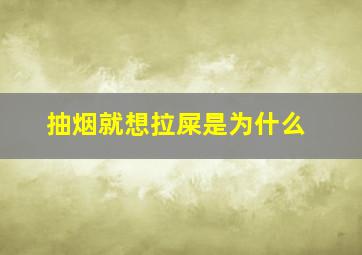 抽烟就想拉屎是为什么